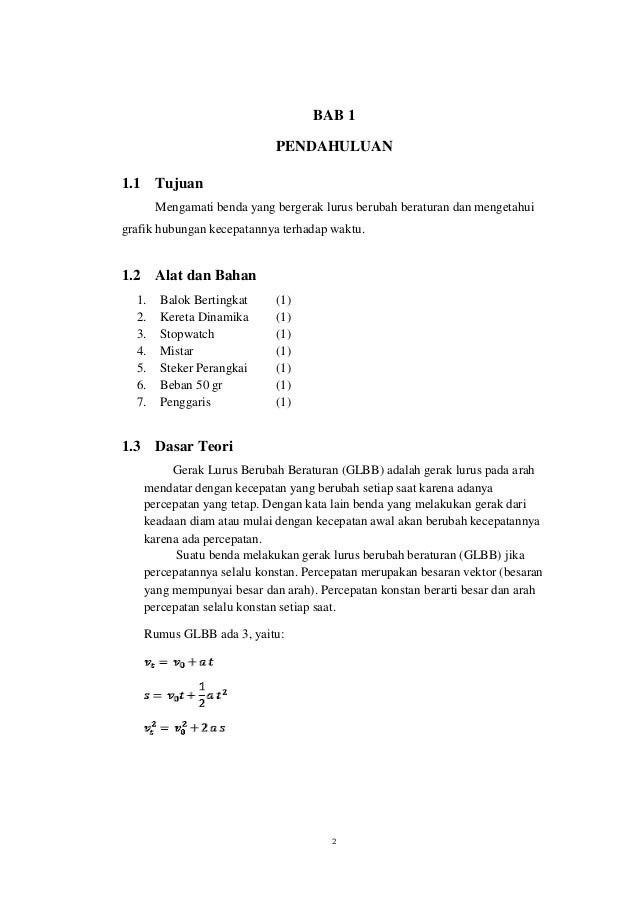 BAB 1

PENDAHULUAN

1.1 Tujuan

Mengamati benda yang bergerak lurus berubah beraturan dan mengetahui grafik hubungan kecepatannya terhadap waktu.

1.2 Alat dan Bahan

1. Balok Bertingkat (1)
2. Kereta Dinamika (1)
3. Stopwatch (1)
4. Mistar (1)
5. Steker Perangkai (1)
6. Beban 50 gr (1)
7. Penggaris (1)

1.3 Dasar Teori

Gerak Lurus Berubah Beraturan (GLBB) adalah gerak lurus pada arah mendatar dengan kecepatan yang berubah setiap saat karena adanya percepatan yang tetap. Dengan kata lain benda yang melakukan gerak dari keadaan diam atau mulai dengan kecepatan awal akan berubah kecepatannya karena ada percepatan.

Suatu benda melakukan gerak lurus berubah beraturan (GLBB) jika percepatannya selalu konstan. Percepatan merupakan besaran vektor (besaran yang mempunyai besar dan arah). Percepatan konstan berarti besar dan arah percepatan selalu konstan setiap saat.

Rumus GLBB ada 3, yaitu:

$v_t = v_0 + a\,t$

$s = v_0 t + \frac{1}{2} a\,t^2$

$v_t^2 = v_0^2 + 2\,a\,s$

2